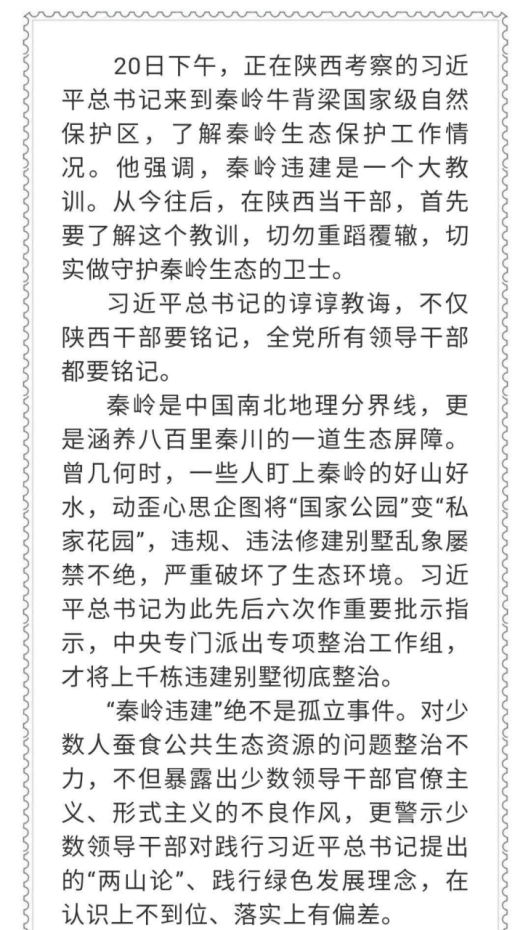 20日下午，正在陕西考察的习近平总书记来到秦岭牛背梁国家级自然保护区，了解秦岭生态保护工作情况。他强调，秦岭违建是一个大教训。从今往后，在陕西当干部，首先要了解这个教训，切勿重蹈覆辙，切实做守护秦岭生态的卫士。

习近平总书记的谆谆教诲，不仅陕西干部要铭记，全党所有领导干部都要铭记。

秦岭是中国南北地理分界线，更是涵养八百里秦川的一道生态屏障。曾几何时，一些人盯上秦岭的好山好水，动歪心思企图将“国家公园”变“私家花园”，违规、违法修建别墅乱象屡禁不绝，严重破坏了生态环境。习近平总书记为此先后六次作重要批示指示，中央专门派出专项整治工作组，才将上千栋违建别墅彻底整治。

“秦岭违建”绝不是孤立事件。对少数人蚕食公共生态资源的问题整治不力，不但暴露出少数领导干部官僚主义、形式主义的不良作风，更警示少数领导干部对践行习近平总书记提出的“两山论”、践行绿色发展理念，在认识上不到位、落实上有偏差。